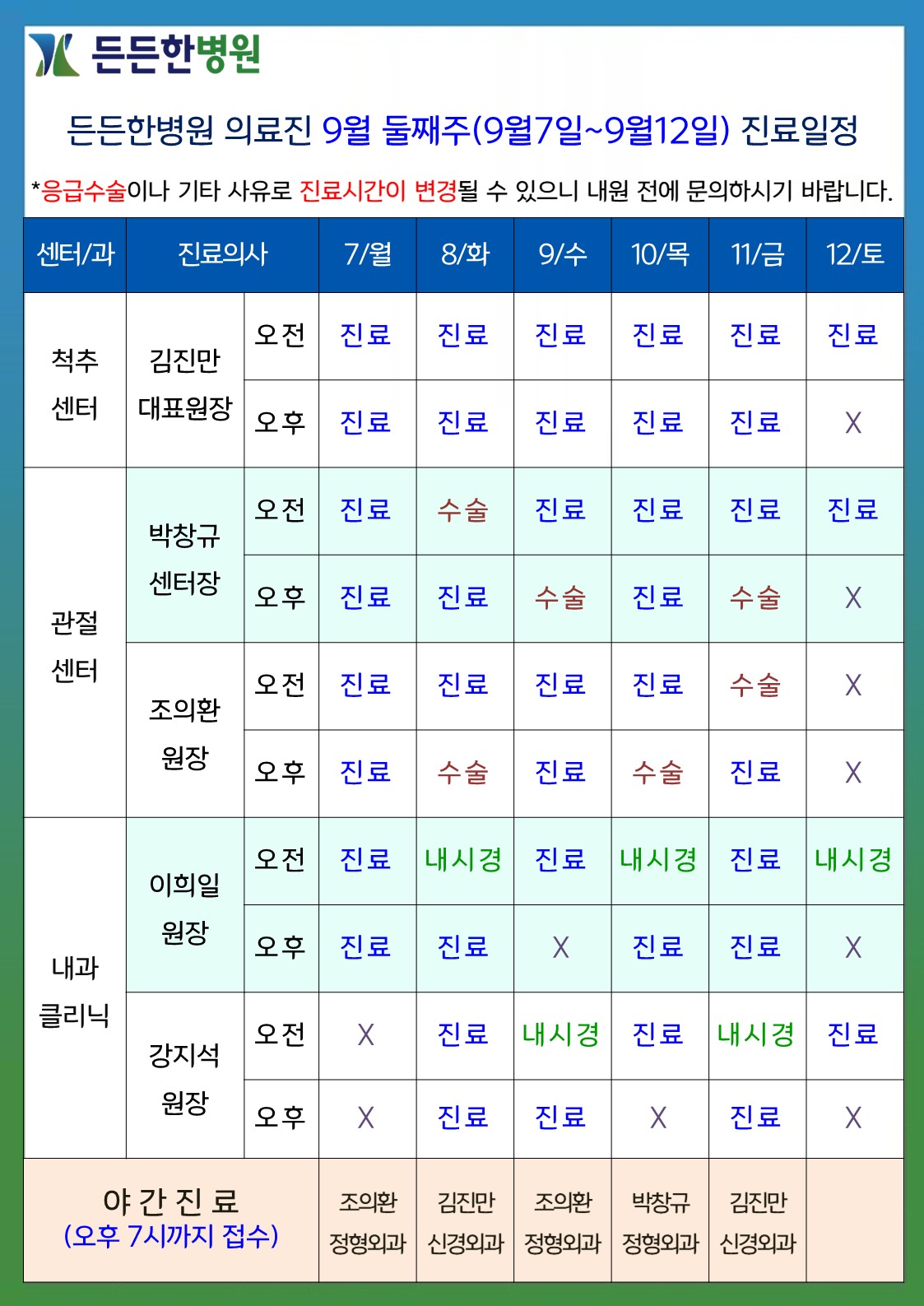 든든한병원

든든한병원 의료진 9월 둘째주(9월7일~9월12일) 진료일정

*응급수술이나 기타 사유로 진료시간이 변경될 수 있으니 내원 전에 문의하시기 바랍니다.

| 센터/과 | 진료의사 | | 7/월 | 8/화 | 9/수 | 10/목 | 11/금 | 12/토 |
|---|---|---|---|---|---|---|---|---|
| 척추 센터 | 김진만 대표원장 | 오전 | 진료 | 진료 | 진료 | 진료 | 진료 | 진료 |
| | | 오후 | 진료 | 진료 | 진료 | 진료 | 진료 | X |
| 관절 센터 | 박창규 센터장 | 오전 | 진료 | 수술 | 진료 | 진료 | 진료 | 진료 |
| | | 오후 | 진료 | 진료 | 수술 | 진료 | 수술 | X |
| | 조의환 원장 | 오전 | 진료 | 진료 | 진료 | 진료 | 수술 | X |
| | | 오후 | 진료 | 수술 | 진료 | 수술 | 진료 | X |
| 내과 클리닉 | 이희일 원장 | 오전 | 진료 | 내시경 | 진료 | 내시경 | 진료 | 내시경 |
| | | 오후 | 진료 | 진료 | X | 진료 | 진료 | X |
| | 강지석 원장 | 오전 | X | 진료 | 내시경 | 진료 | 내시경 | 진료 |
| | | 오후 | X | 진료 | 진료 | X | 진료 | X |
| 야 간 진 료 (오후 7시까지 접수) | | | 조의환 정형외과 | 김진만 신경외과 | 조의환 정형외과 | 박창규 정형외과 | 김진만 신경외과 | |